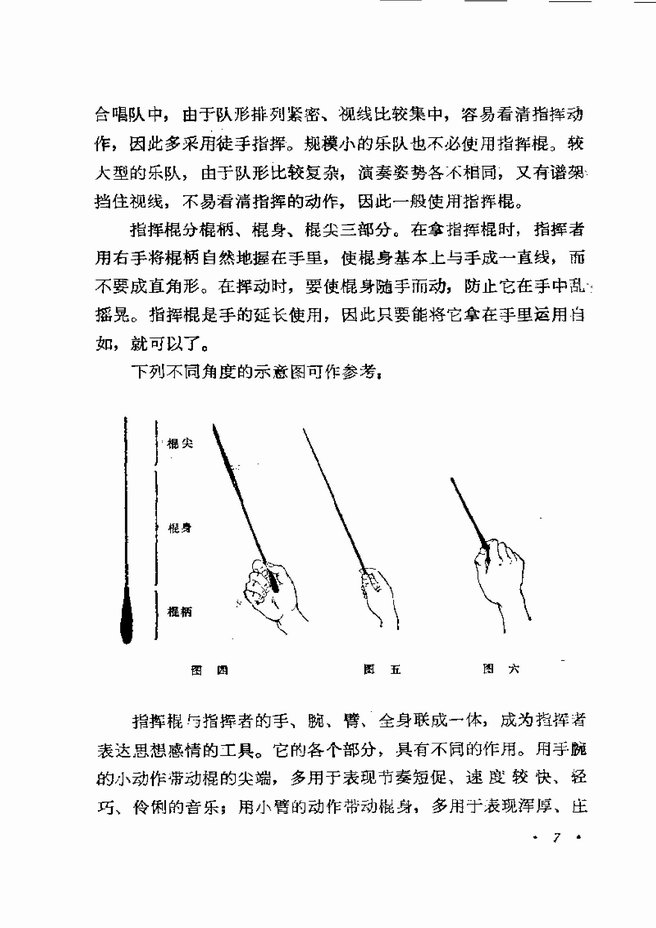 合唱队中，由于队形排列紧密、视线比较集中，容易看清指挥动作，因此多采用徒手指挥。规模小的乐队也不必使用指挥棍。较大型的乐队，由于队形比较复杂，演奏姿势各不相同，又有谱架挡住视线，不易看清指挥的动作，因此一般使用指挥棍。

指挥棍分棍柄、棍身、棍尖三部分。在拿指挥棍时，指挥者用右手将棍柄自然地握在手里，使棍身基本上与手成一直线，而不要成直角形。在挥动时，要使棍身随手而动，防止它在手中乱摇晃。指挥棍是手的延长使用，因此只要能将它拿在手里运用自如，就可以了。

下列不同角度的示意图可作参考：

棍尖

棍身

棍柄

图 四

图 五

图 六

指挥棍与指挥者的手、腕、臂、全身联成一体，成为指挥者表达思想感情的工具。它的各个部分，具有不同的作用。用手腕的小动作带动棍的尖端，多用于表现节奏短促、速度较快、轻巧、伶俐的音乐；用小臂的动作带动棍身，多用于表现浑厚、庄

· 7 ·